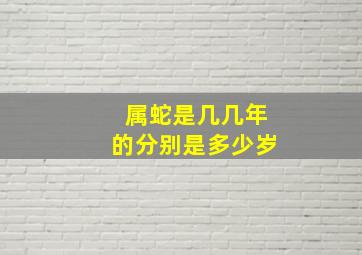 属蛇是几几年
的分别是多少岁